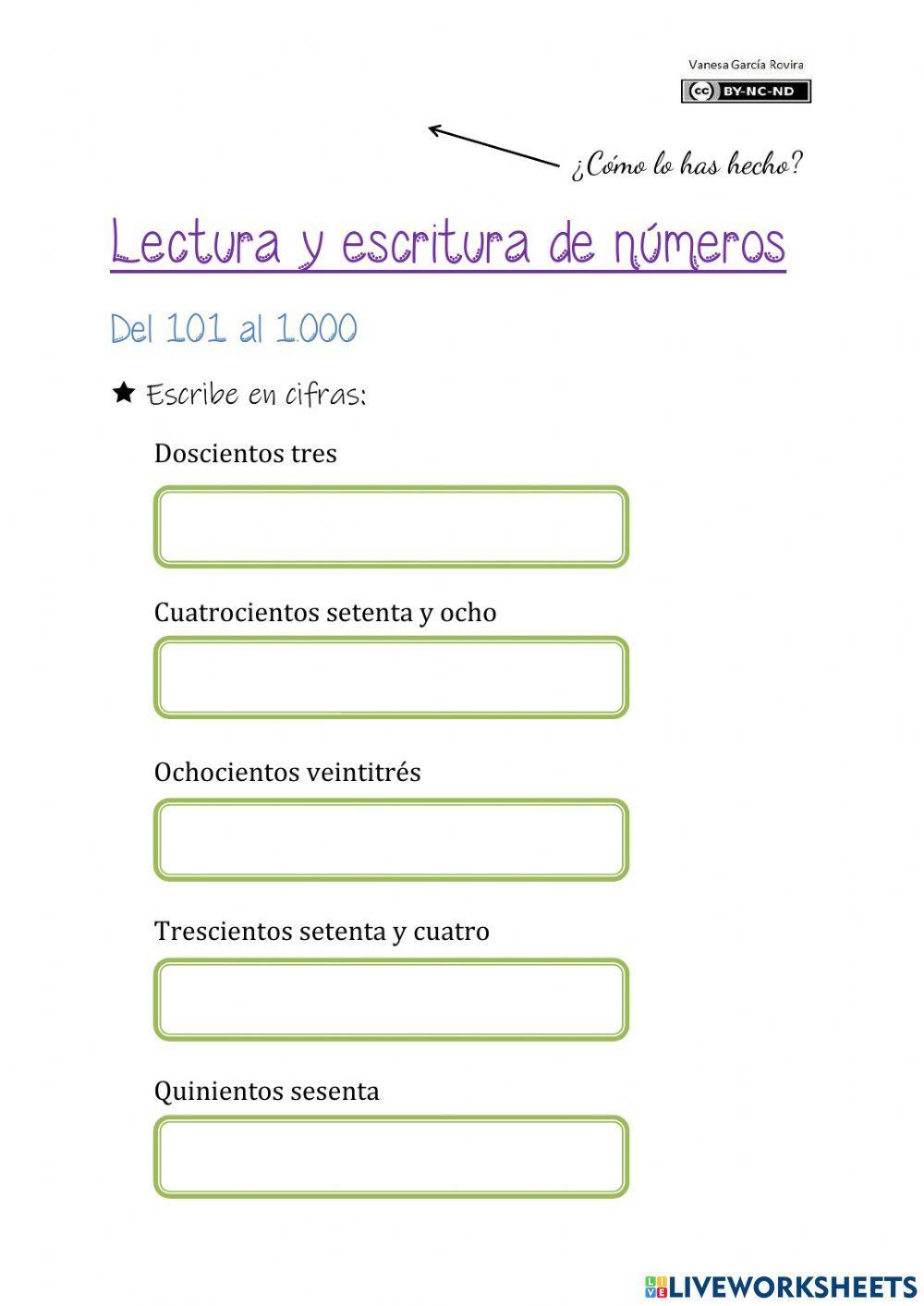 Vanesa García Rovira
cc BY-NC-ND

¿Cómo lo has hecho?

Lectura y escritura de números

Del 101 al 1.000

★ Escribe en cifras:

Doscientos tres

Cuatrocientos setenta y ocho

Ochocientos veintitrés

Trescientos setenta y cuatro

Quinientos sesenta

LIVEWORKSHEETS